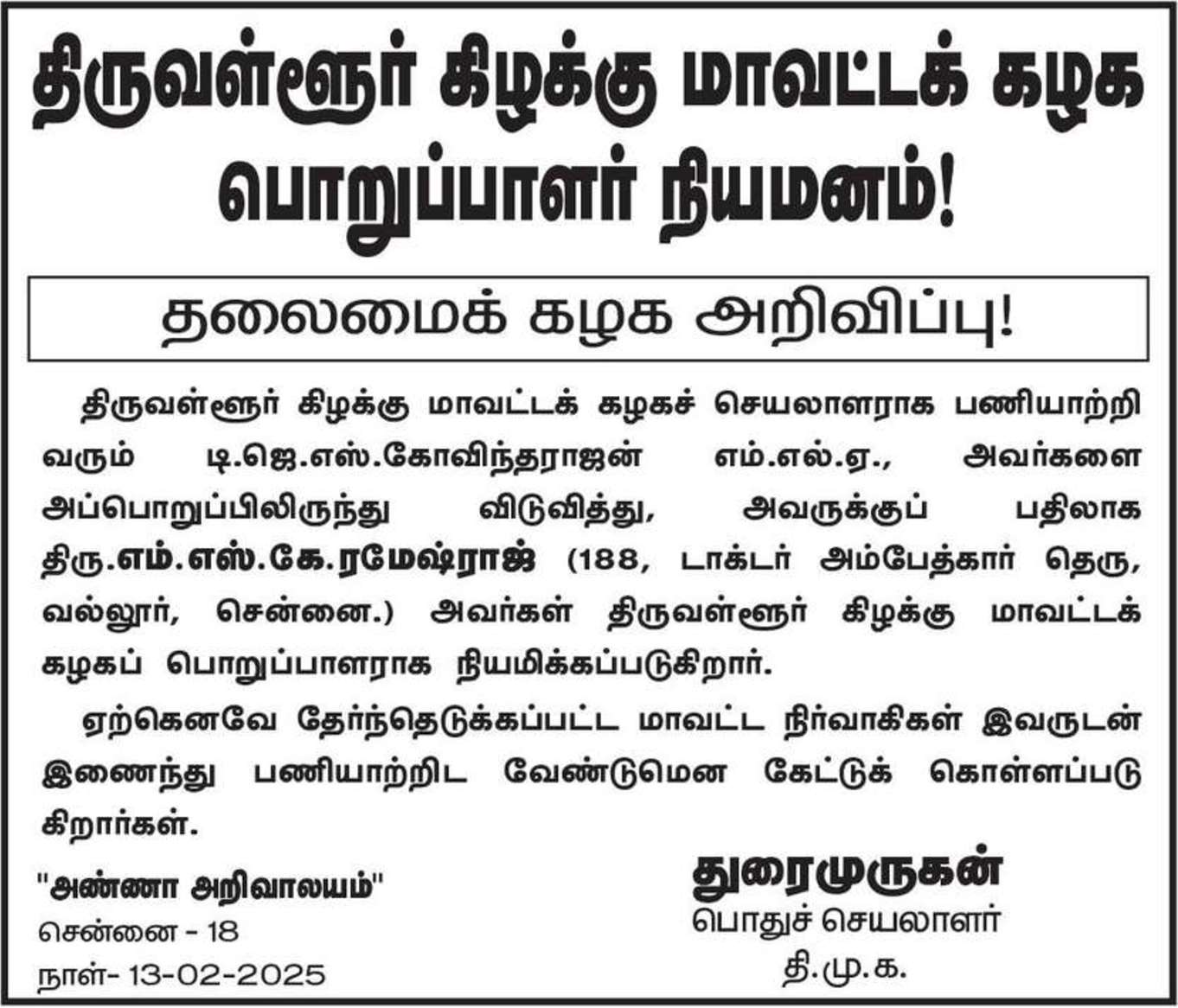 திருவள்ளூர் கிழக்கு மாவட்டக் கழக பொறுப்பாளர் நியமனம்!

தலைமைக் கழக அறிவிப்பு!

திருவள்ளூர் கிழக்கு மாவட்டக் கழகச் செயலாளராக பணியாற்றி வரும் டி.ஜெ.எஸ்.கோவிந்தராஜன் எம்.எல்.ஏ., அவர்களை அப்பொறுப்பிலிருந்து விடுவித்து, அவருக்குப் பதிலாக திரு.எம்.எஸ்.கே.ரமேஷ்ராஜ் (188, டாக்டர் அம்பேத்கார் தெரு, வல்லூர், சென்னை.) அவர்கள் திருவள்ளூர் கிழக்கு மாவட்டக் கழகப் பொறுப்பாளராக நியமிக்கப்படுகிறார்.

ஏற்கெனவே தேர்ந்தெடுக்கப்பட்ட மாவட்ட நிர்வாகிகள் இவருடன் இணைந்து பணியாற்றிட வேண்டுமென கேட்டுக் கொள்ளப்படு கிறார்கள்.

"அண்ணா அறிவாலயம்"
சென்னை - 18
நாள்- 13-02-2025

துரைமுருகன்
பொதுச் செயலாளர்
தி.மு.க.